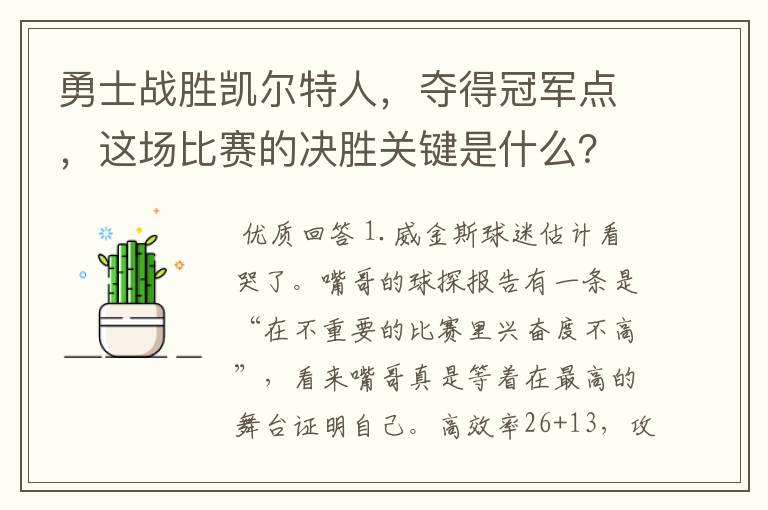 勇士战胜凯尔特人，夺得冠军点，这场比赛的决胜关键是什么？

优质回答 1. 威金斯球迷估计看哭了。嘴哥的球探报告有一条是“在不重要的比赛里兴奋度不高”，看来嘴哥真是等着在最高的舞台证明自己。高效率26+13，攻